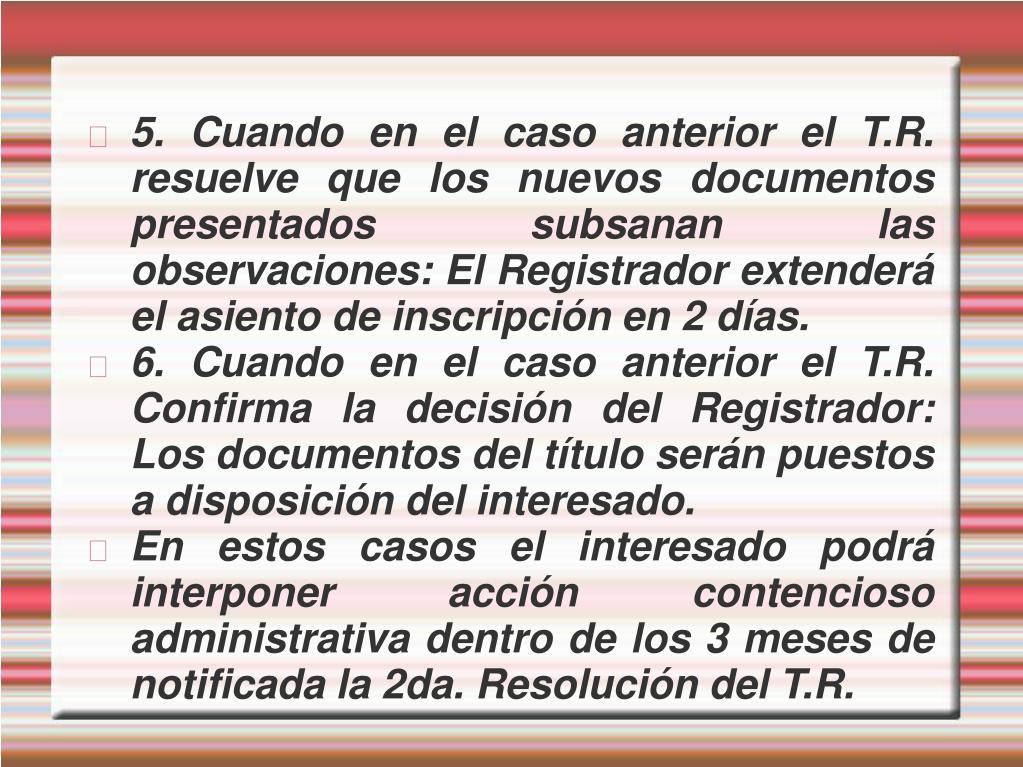 5. Cuando en el caso anterior el T.R. resuelve que los nuevos documentos presentados subsanan las observaciones: El Registrador extenderá el asiento de inscripción en 2 días.

6. Cuando en el caso anterior el T.R. Confirma la decisión del Registrador: Los documentos del título serán puestos a disposición del interesado.

En estos casos el interesado podrá interponer acción contencioso administrativa dentro de los 3 meses de notificada la 2da. Resolución del T.R.